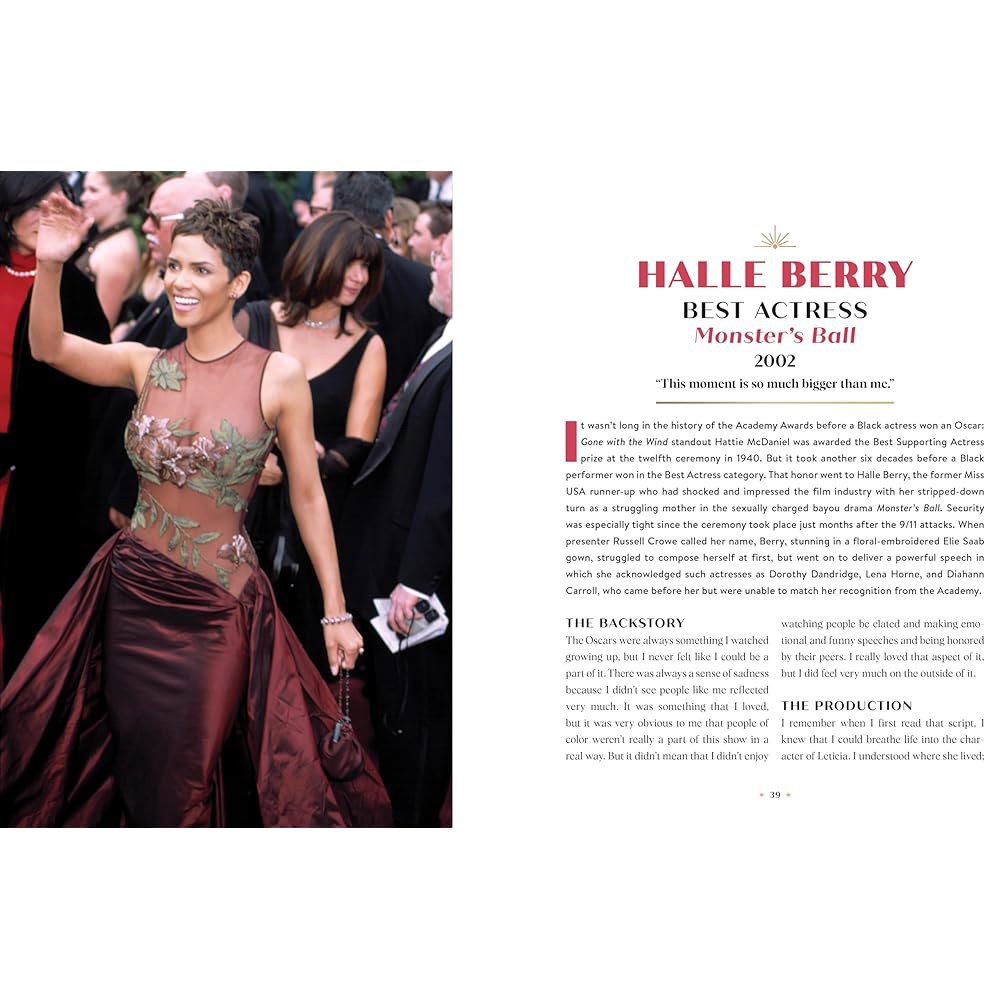 HALLE BERRY
BEST ACTRESS
Monster's Ball
2002
"This moment is so much bigger than me."

It wasn't long in the history of the Academy Awards before a Black actress won an Oscar: Gone with the Wind standout Hattie McDaniel was awarded the Best Supporting Actress prize at the twelfth ceremony in 1940. But it took another six decades before a Black performer won in the Best Actress category. That honor went to Halle Berry, the former Miss USA runner-up who had shocked and impressed the film industry with her stripped-down turn as a struggling mother in the sexually charged bayou drama Monster's Ball. Security was especially tight since the ceremony took place just months after the 9/11 attacks. When presenter Russell Crowe called her name, Berry, stunning in a floral-embroidered Elie Saab gown, struggled to compose herself at first, but went on to deliver a powerful speech in which she acknowledged such actresses as Dorothy Dandridge, Lena Horne, and Diahann Carroll, who came before her but were unable to match her recognition from the Academy.

THE BACKSTORY
The Oscars were always something I watched growing up, but I never felt like I could be a part of it. There was always a sense of sadness because I didn't see people like me reflected very much. It was something that I loved, but it was very obvious to me that people of color weren't really a part of this show in a real way. But it didn't mean that I didn't enjoy watching people be elated and making emotional and funny speeches and being honored by their peers. I really loved that aspect of it, but I did feel very much on the outside of it.

THE PRODUCTION
I remember when I first read that script, I knew that I could breathe life into the character of Leticia. I understood where she lived;

39